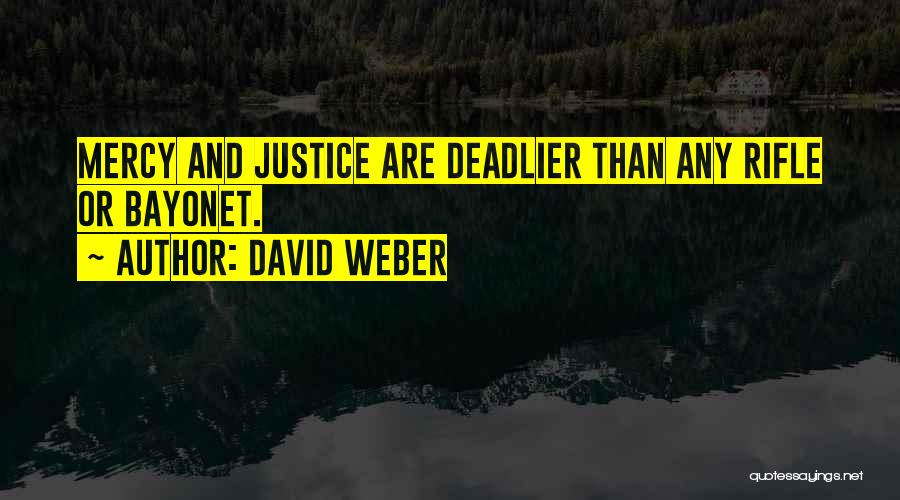 MERCY AND JUSTICE ARE DEADLIER THAN ANY RIFLE OR BAYONET.

~ AUTHOR: DAVID WEBER

quotessayings.net